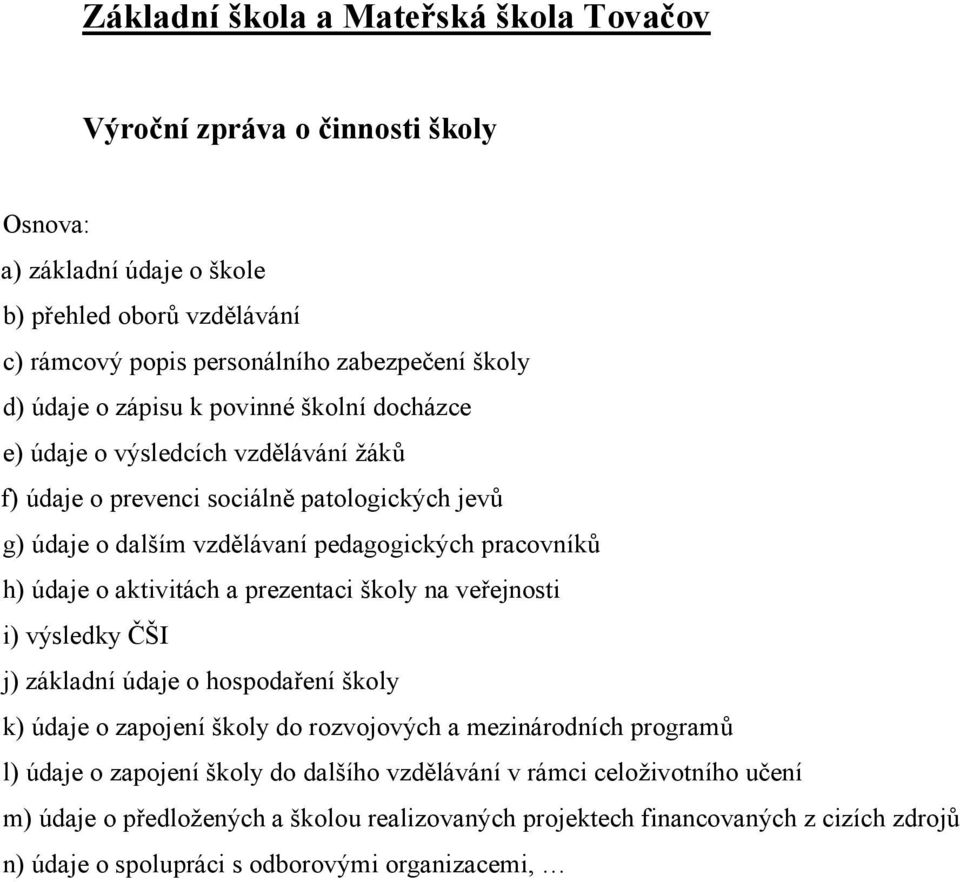 Základní škola a Mateřská škola Tovačov

Výroční zpráva o činnosti školy

Osnova:
a) základní údaje o škole
b) přehled oborů vzdělávání
c) rámcový popis personálního zabezpečení školy
d) údaje o zápisu k povinné školní docházce
e) údaje o výsledcích vzdělávání žáků
f) údaje o prevenci sociálně patologických jevů
g) údaje o dalším vzdělávaní pedagogických pracovníků
h) údaje o aktivitách a prezentaci školy na veřejnosti
i) výsledky ČŠI
j) základní údaje o hospodaření školy
k) údaje o zapojení školy do rozvojových a mezinárodních programů
l) údaje o zapojení školy do dalšího vzdělávání v rámci celoživotního učení
m) údaje o předložených a školou realizovaných projektech financovaných z cizích zdrojů
n) údaje o spolupráci s odborovými organizacemi, …